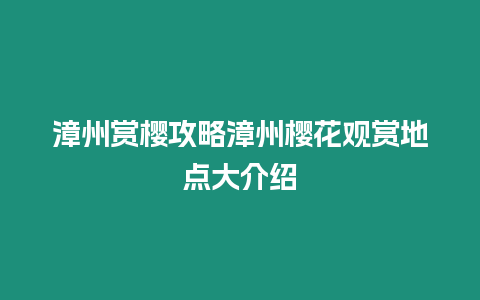 漳州赏樱攻略漳州樱花观赏地点大介绍